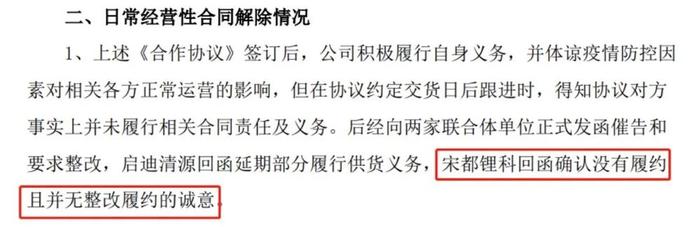 二、日常经营性合同解除情况

1、上述《合作协议》签订后，公司积极履行自身义务，并体谅疫情防控因素对相关各方正常运营的影响，但在协议约定交货日后跟进时，得知协议对方事实上并未履行相关合同责任及义务。后经向两家联合体单位正式发函催告和要求整改，启迪清源回函延期部分履行供货义务，宋都锂科回函确认没有履约且并无整改履约的诚意。